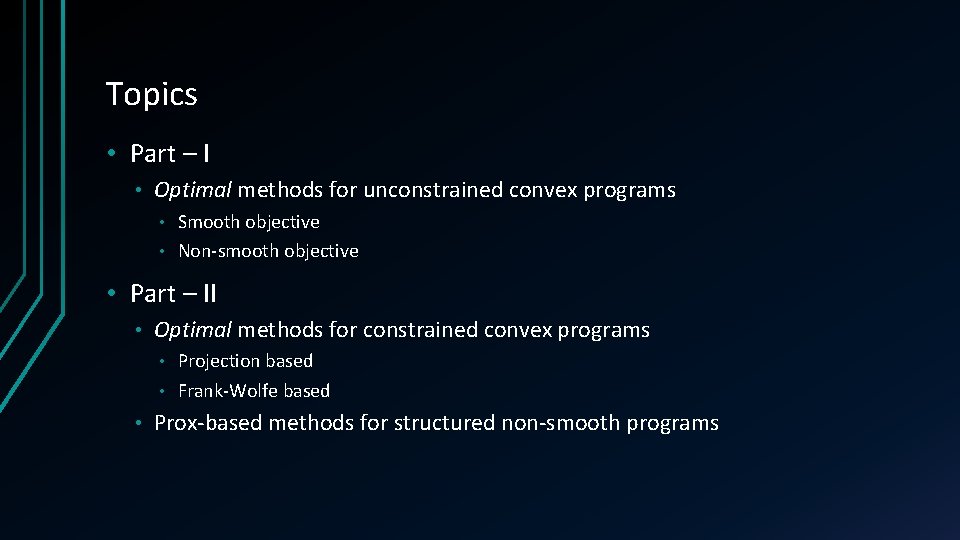 Topics

• Part – I
  • Optimal methods for unconstrained convex programs
    • Smooth objective
    • Non-smooth objective

• Part – II
  • Optimal methods for constrained convex programs
    • Projection based
    • Frank-Wolfe based
  • Prox-based methods for structured non-smooth programs